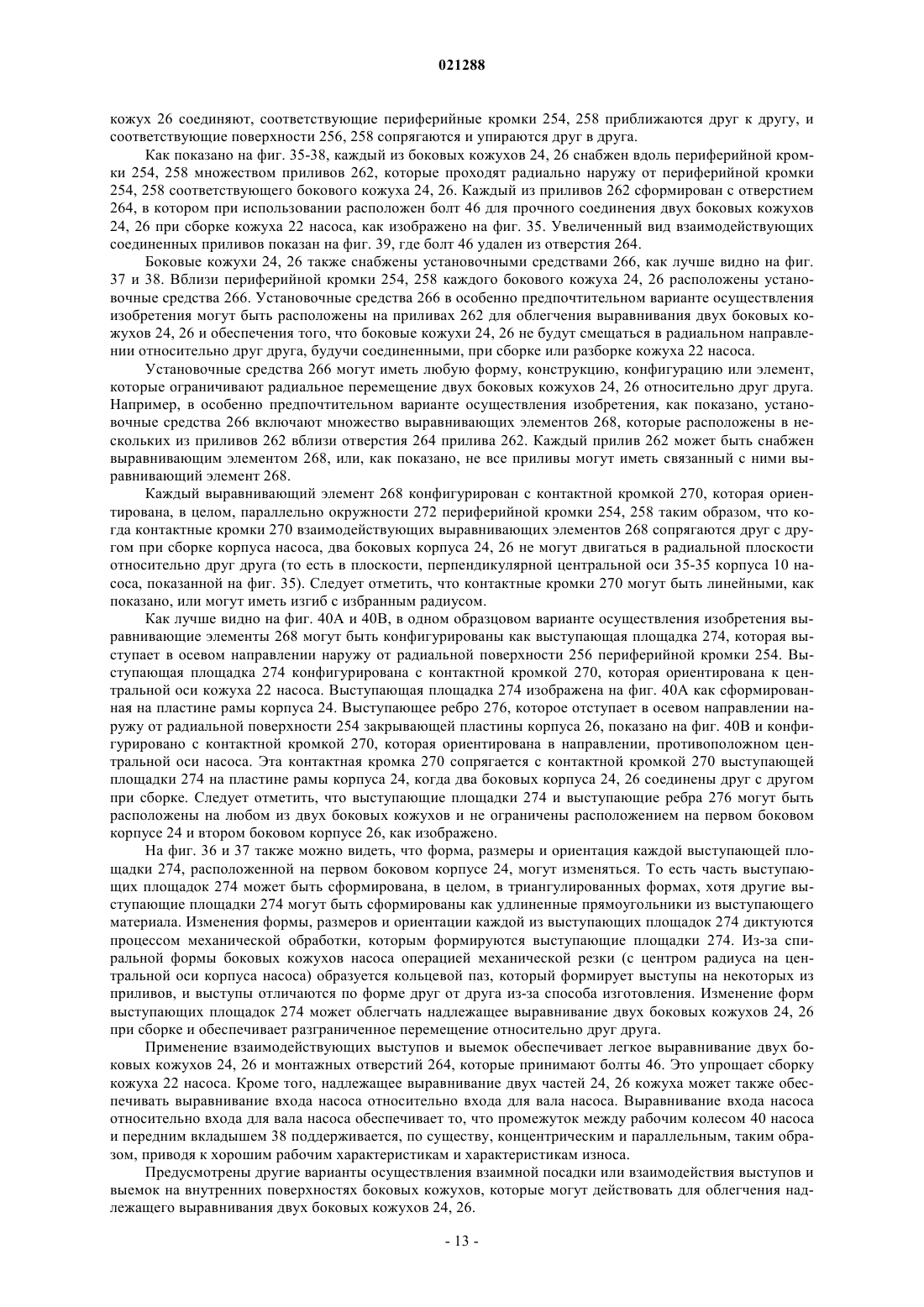 021288

кожух 26 соединяют, соответствующие периферийные кромки 254, 258 приближаются друг к другу, и соответствующие поверхности 256, 258 сопрягаются и упираются друг в друга.

Как показано на фиг. 35-38, каждый из боковых кожухов 24, 26 снабжен вдоль периферийной кромки 254, 258 множеством приливов 262, которые проходят радиально наружу от периферийной кромки 254, 258 соответствующего бокового кожуха 24, 26. Каждый из приливов 262 сформирован с отверстием 264, в котором при использовании расположен болт 46 для прочного соединения двух боковых кожухов 24, 26 при сборке кожуха 22 насоса, как изображено на фиг. 35. Увеличенный вид взаимодействующих соединенных приливов показан на фиг. 39, где болт 46 удален из отверстия 264.

Боковые кожухи 24, 26 также снабжены установочными средствами 266, как лучше видно на фиг. 37 и 38. Вблизи периферийной кромки 254, 258 каждого бокового кожуха 24, 26 расположены установочные средства 266. Установочные средства 266 в особенно предпочтительном варианте осуществления изобретения могут быть расположены на приливах 262 для облегчения выравнивания двух боковых кожухов 24, 26 и обеспечения того, что боковые кожухи 24, 26 не будут смещаться в радиальном направлении относительно друг друга, будучи соединенными, при сборке или разборке кожуха 22 насоса.

Установочные средства 266 могут иметь любую форму, конструкцию, конфигурацию или элемент, которые ограничивают радиальное перемещение двух боковых кожухов 24, 26 относительно друг друга. Например, в особенно предпочтительном варианте осуществления изобретения, как показано, установочные средства 266 включают множество выравнивающих элементов 268, которые расположены в нескольких из приливов 262 вблизи отверстия 264 прилива 262. Каждый прилив 262 может быть снабжен выравнивающим элементом 268, или, как показано, не все приливы могут иметь связанный с ними выравнивающий элемент 268.

Каждый выравнивающий элемент 268 конфигурирован с контактной кромкой 270, которая ориентирована, в целом, параллельно окружности 272 периферийной кромки 254, 258 таким образом, что когда контактные кромки 270 взаимодействующих выравнивающих элементов 268 сопрягаются друг с другом при сборке корпуса насоса, два боковых корпуса 24, 26 не могут двигаться в радиальной плоскости относительно друг друга (то есть в плоскости, перпендикулярной центральной оси 35-35 корпуса 10 насоса, показанной на фиг. 35). Следует отметить, что контактные кромки 270 могут быть линейными, как показано, или могут иметь изгиб с избранным радиусом.

Как лучше видно на фиг. 40А и 40В, в одном образцовом варианте осуществления изобретения выравнивающие элементы 268 могут быть конфигурированы как выступающая площадка 274, которая выступает в осевом направлении наружу от радиальной поверхности 256 периферийной кромки 254. Выступающая площадка 274 конфигурирована с контактной кромкой 270, которая ориентирована к центральной оси кожуха 22 насоса. Выступающая площадка 274 изображена на фиг. 40А как сформированная на пластине рамы корпуса 24. Выступающее ребро 276, которое отступает в осевом направлении наружу от радиальной поверхности 254 закрывающей пластины корпуса 26, показано на фиг. 40В и конфигурировано с контактной кромкой 270, которая ориентирована в направлении, противоположном центральной оси насоса. Эта контактная кромка 270 сопрягается с контактной кромкой 270 выступающей площадки 274 на пластине рамы корпуса 24, когда два боковых корпуса 24, 26 соединены друг с другом при сборке. Следует отметить, что выступающие площадки 274 и выступающие ребра 276 могут быть расположены на любом из двух боковых кожухов и не ограничены расположением на первом боковом корпусе 24 и втором боковом корпусе 26, как изображено.

На фиг. 36 и 37 также можно видеть, что форма, размеры и ориентация каждой выступающей площадки 274, расположенной на первом боковом корпусе 24, могут изменяться. То есть часть выступающих площадок 274 может быть сформирована, в целом, в триангулированных формах, хотя другие выступающие площадки 274 могут быть сформированы как удлиненные прямоугольники из выступающего материала. Изменения формы, размеров и ориентации каждой из выступающих площадок 274 диктуются процессом механической обработки, которым формируются выступающие площадки 274. Из-за спиральной формы боковых кожухов насоса операцией механической резки (с центром радиуса на центральной оси корпуса насоса) образуется кольцевой паз, который формирует выступы на некоторых из приливов, и выступы отличаются по форме друг от друга из-за способа изготовления. Изменение форм выступающих площадок 274 может облегчать надлежащее выравнивание двух боковых кожухов 24, 26 при сборке и обеспечивает разграниченное перемещение относительно друг друга.

Применение взаимодействующих выступов и выемок обеспечивает легкое выравнивание двух боковых кожухов 24, 26 и монтажных отверстий 264, которые принимают болты 46. Это упрощает сборку кожуха 22 насоса. Кроме того, надлежащее выравнивание двух частей 24, 26 кожуха может также обеспечивать выравнивание входа насоса относительно входа для вала насоса. Выравнивание входа насоса относительно входа для вала насоса обеспечивает то, что промежуток между рабочим колесом 40 насоса и передним вкладышем 38 поддерживается, по существу, концентрическим и параллельным, таким образом, приводя к хорошим рабочим характеристикам и характеристикам износа.

Предусмотрены другие варианты осуществления взаимной посадки или взаимодействия выступов и выемок на внутренних поверхностях боковых кожухов, которые могут действовать для облегчения надлежащего выравнивания двух боковых кожухов 24, 26.

- 13 -